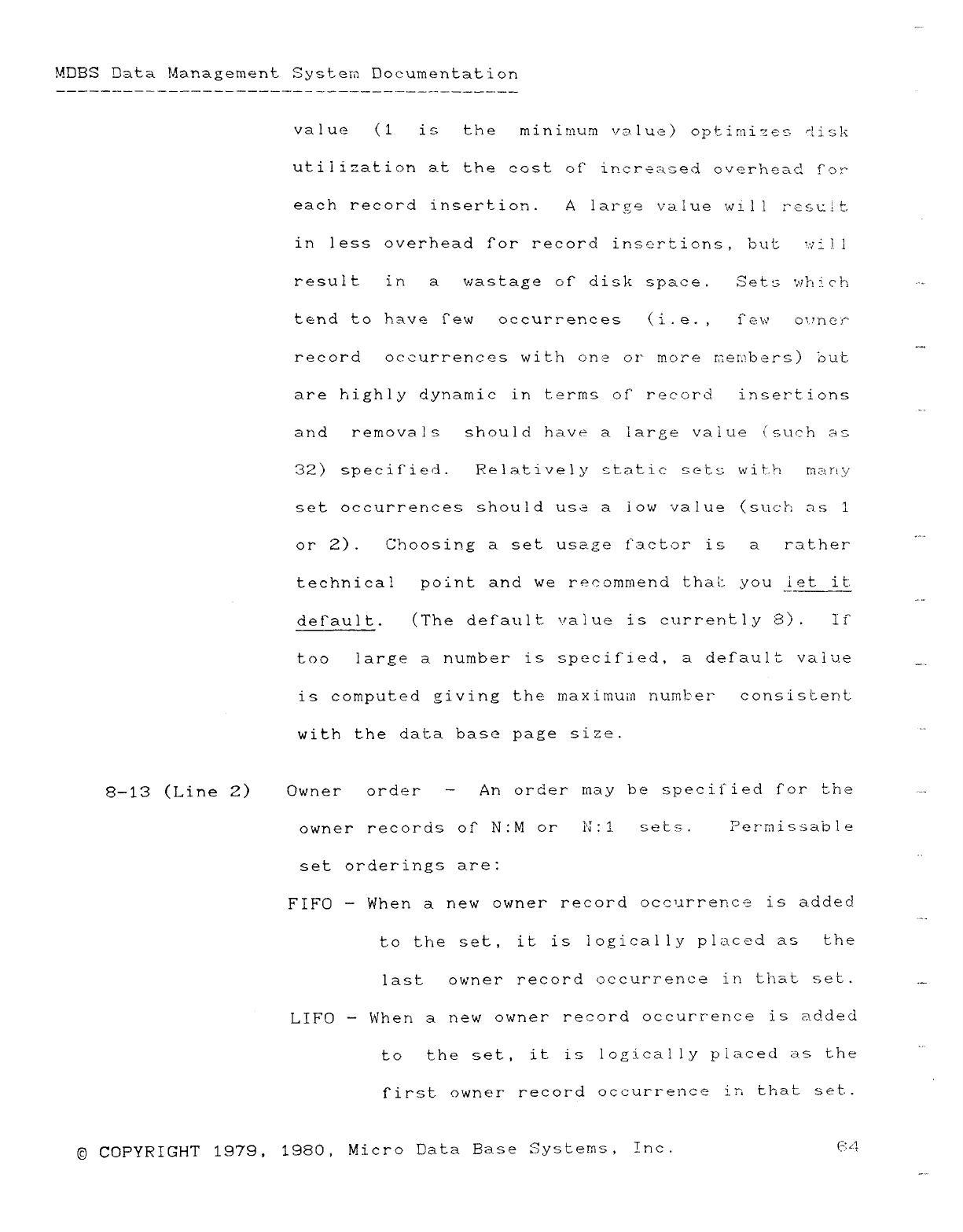 MDBS Data Management System Documentation

value (1 is the minimum value) optimizes disk utilization at the cost of increased overhead for each record insertion. A large value will result in less overhead for record insertions, but will result in a wastage of disk space. Sets which tend to have few occurrences (i.e., few owner record occurrences with one or more members) but are highly dynamic in terms of record insertions and removals should have a large value (such as 32) specified. Relatively static sets with many set occurrences should use a low value (such as 1 or 2). Choosing a set usage factor is a rather technical point and we recommend that you let it default. (The default value is currently 8). If too large a number is specified, a default value is computed giving the maximum number consistent with the data base page size.

8-13 (Line 2) Owner order - An order may be specified for the owner records of N:M or N:1 sets. Permissable set orderings are:

FIFO - When a new owner record occurrence is added to the set, it is logically placed as the last owner record occurrence in that set.

LIFO - When a new owner record occurrence is added to the set, it is logically placed as the first owner record occurrence in that set.

© COPYRIGHT 1979, 1980, Micro Data Base Systems, Inc. 64